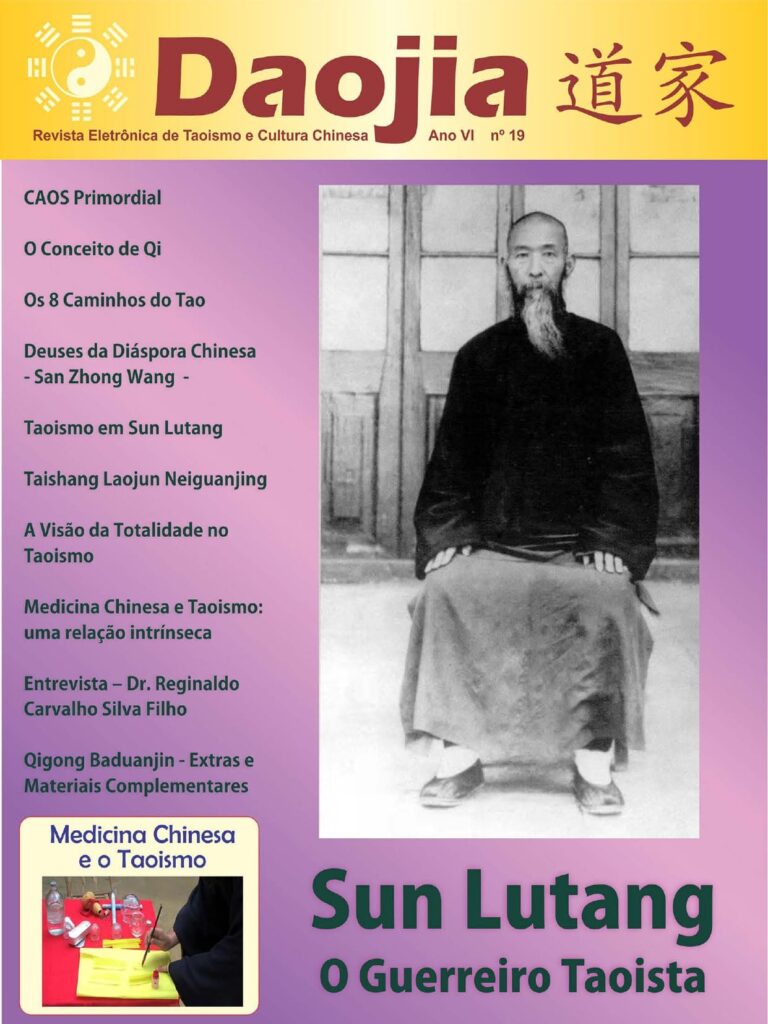 Daojia 道家

Revista Eletrônica de Taoismo e Cultura Chinesa Ano VI nº 19

CAOS Primordial

O Conceito de Qi

Os 8 Caminhos do Tao

Deuses da Diáspora Chinesa - San Zhong Wang -

Taoismo em Sun Lutang

Taishang Laojun Neiguanjing

A Visão da Totalidade no Taoismo

Medicina Chinesa e Taoismo: uma relação intrínseca

Entrevista – Dr. Reginaldo Carvalho Silva Filho

Qigong Baduanjin - Extras e Materiais Complementares

Medicina Chinesa e o Taoismo

Sun Lutang

O Guerreiro Taoista